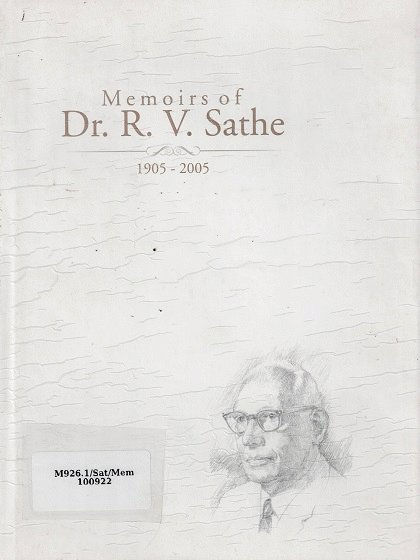 Memoirs of
Dr. R. V. Sathe

1905 - 2005

M926.1/Sat/Mem
100922